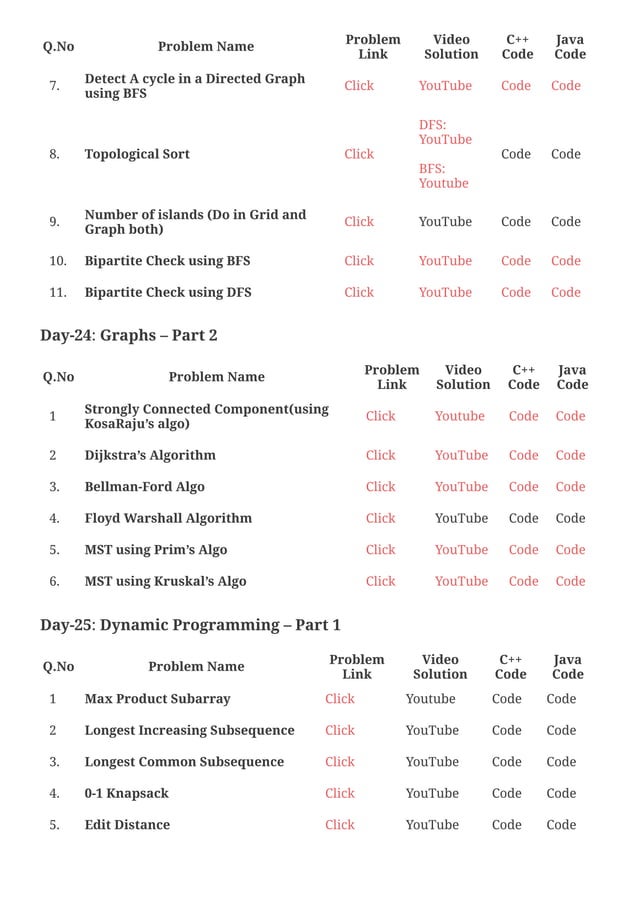 | Q.No | Problem Name | Problem Link | Video Solution | C++ Code | Java Code |
|---|---|---|---|---|---|
| 7. | Detect A cycle in a Directed Graph using BFS | Click | YouTube | Code | Code |
| 8. | Topological Sort | Click | DFS: YouTube BFS: Youtube | Code | Code |
| 9. | Number of islands (Do in Grid and Graph both) | Click | YouTube | Code | Code |
| 10. | Bipartite Check using BFS | Click | YouTube | Code | Code |
| 11. | Bipartite Check using DFS | Click | YouTube | Code | Code |

Day-24: Graphs – Part 2

| Q.No | Problem Name | Problem Link | Video Solution | C++ Code | Java Code |
|---|---|---|---|---|---|
| 1 | Strongly Connected Component(using KosaRaju's algo) | Click | Youtube | Code | Code |
| 2 | Dijkstra's Algorithm | Click | YouTube | Code | Code |
| 3. | Bellman-Ford Algo | Click | YouTube | Code | Code |
| 4. | Floyd Warshall Algorithm | Click | YouTube | Code | Code |
| 5. | MST using Prim's Algo | Click | YouTube | Code | Code |
| 6. | MST using Kruskal's Algo | Click | YouTube | Code | Code |

Day-25: Dynamic Programming – Part 1

| Q.No | Problem Name | Problem Link | Video Solution | C++ Code | Java Code |
|---|---|---|---|---|---|
| 1 | Max Product Subarray | Click | Youtube | Code | Code |
| 2 | Longest Increasing Subsequence | Click | YouTube | Code | Code |
| 3. | Longest Common Subsequence | Click | YouTube | Code | Code |
| 4. | 0-1 Knapsack | Click | YouTube | Code | Code |
| 5. | Edit Distance | Click | YouTube | Code | Code |